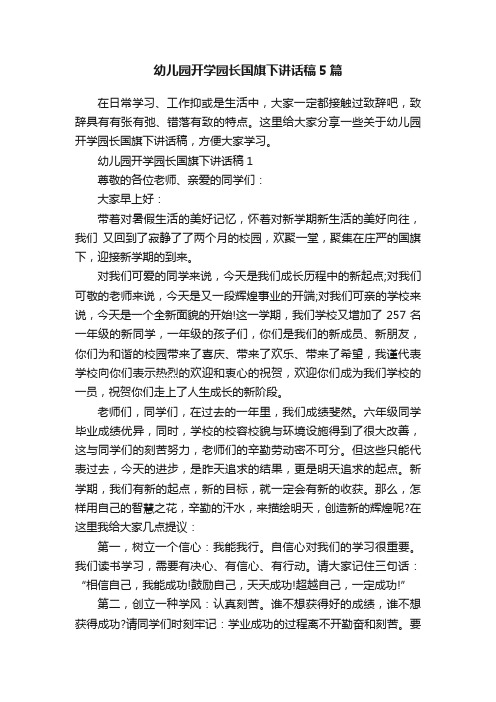 幼儿园开学园长国旗下讲话稿5篇

在日常学习、工作抑或是生活中，大家一定都接触过致辞吧，致辞具有有张有弛、错落有致的特点。这里给大家分享一些关于幼儿园开学园长国旗下讲话稿，方便大家学习。

幼儿园开学园长国旗下讲话稿1

尊敬的各位老师、亲爱的同学们：

大家早上好：

带着对暑假生活的美好记忆，怀着对新学期新生活的美好向往，我们 又回到了寂静了了两个月的校园，欢聚一堂，聚集在庄严的国旗下，迎接新学期的到来。

对我们可爱的同学来说，今天是我们成长历程中的新起点;对我们可敬的老师来说，今天是又一段辉煌事业的开端;对我们可亲的学校来说，今天是一个全新面貌的开始!这一学期，我们学校又增加了 257 名一年级的新同学，一年级的孩子们，你们是我们的新成员、新朋友，你们为和谐的校园带来了喜庆、带来了欢乐、带来了希望，我谨代表学校向你们表示热烈的欢迎和衷心的祝贺，欢迎你们成为我们学校的一员，祝贺你们走上了人生成长的新阶段。

老师们，同学们，在过去的一年里，我们成绩斐然。六年级同学毕业成绩优异，同时，学校的校容校貌与环境设施得到了很大改善，这与同学们的刻苦努力，老师们的辛勤劳动密不可分。但这些只能代表过去，今天的进步，是昨天追求的结果，更是明天追求的起点。新学期，我们有新的起点，新的目标，就一定会有新的收获。那么，怎样用自己的智慧之花，辛勤的汗水，来描绘明天，创造新的辉煌呢?在这里我给大家几点提议：

第一，树立一个信心：我能我行。自信心对我们的学习很重要。我们读书学习，需要有决心、有信心、有行动。请大家记住三句话：“相信自己，我能成功!鼓励自己，天天成功!超越自己，一定成功!”

第二，创立一种学风：认真刻苦。谁不想获得好的成绩，谁不想获得成功?请同学们时刻牢记：学业成功的过程离不开勤奋和刻苦。要